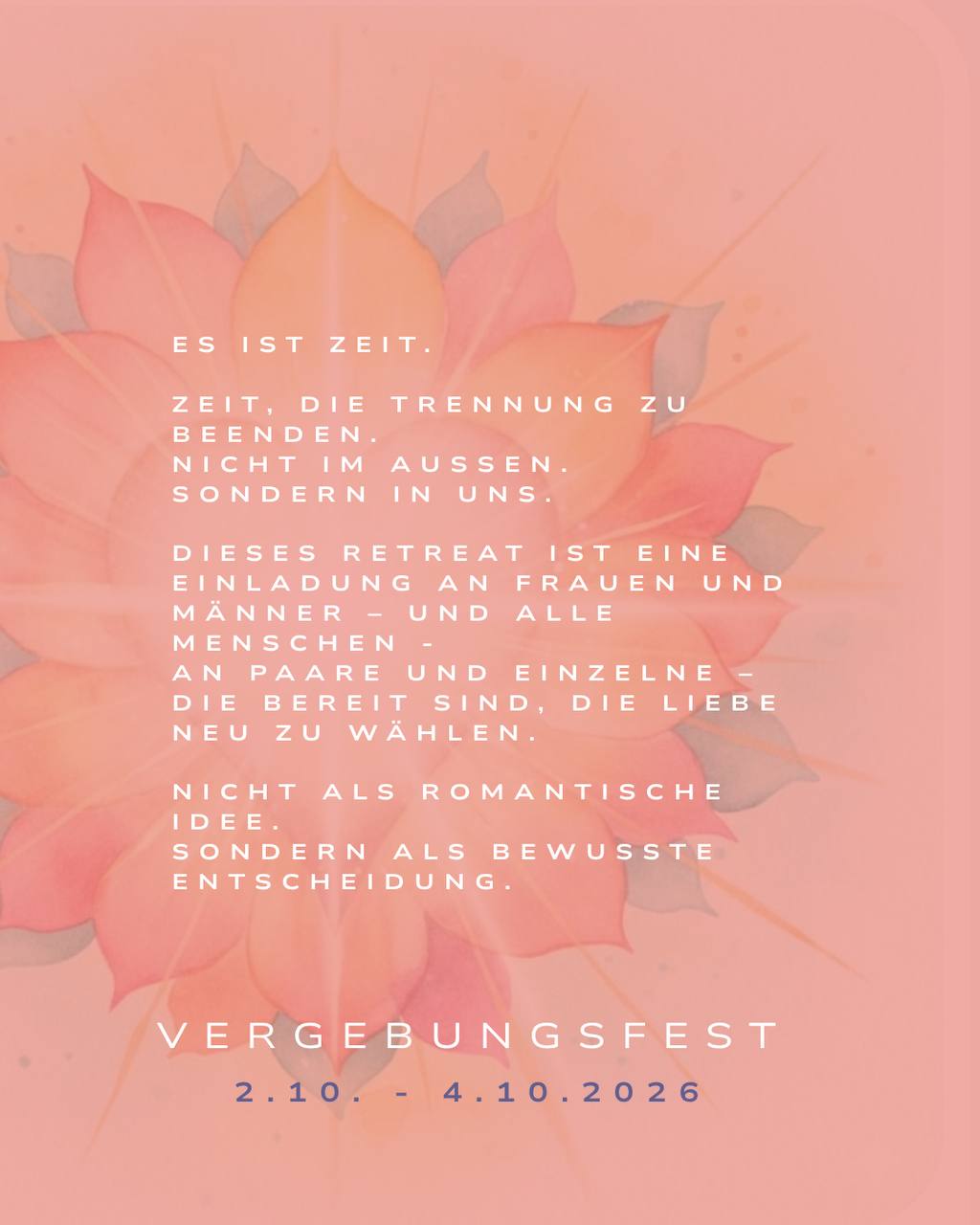 ES IST ZEIT.

ZEIT, DIE TRENNUNG ZU BEENDEN.
NICHT IM AUSSEN.
SONDERN IN UNS.

DIESES RETREAT IST EINE EINLADUNG AN FRAUEN UND MÄNNER – UND ALLE MENSCHEN -
AN PAARE UND EINZELNE –
DIE BEREIT SIND, DIE LIEBE NEU ZU WÄHLEN.

NICHT ALS ROMANTISCHE IDEE.
SONDERN ALS BEWUSSTE ENTSCHEIDUNG.

VERGEBUNGSFEST

2.10. - 4.10.2026